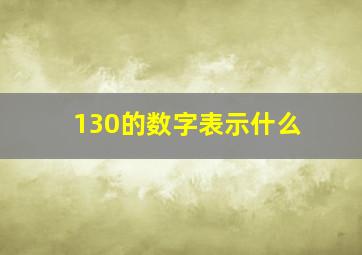 130的数字表示什么